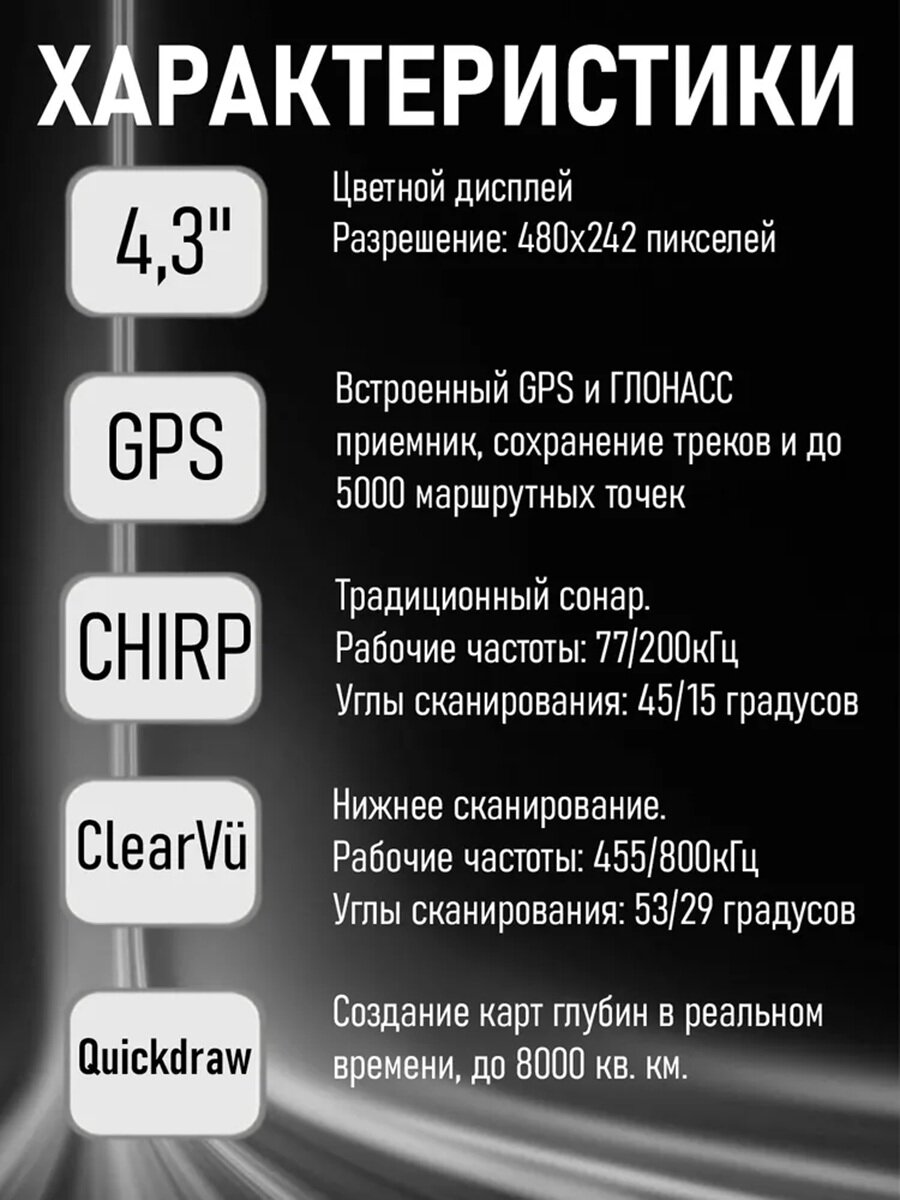 ХАРАКТЕРИСТИКИ

4,3"

Цветной дисплей
Разрешение: 480x242 пикселей

GPS

Встроенный GPS и ГЛОНАСС приемник, сохранение треков и до 5000 маршрутных точек

CHIRP

Традиционный сонар.
Рабочие частоты: 77/200кГц
Углы сканирования: 45/15 градусов

ClearVü

Нижнее сканирование.
Рабочие частоты: 455/800кГц
Углы сканирования: 53/29 градусов

Quickdraw

Создание карт глубин в реальном времени, до 8000 кв. км.